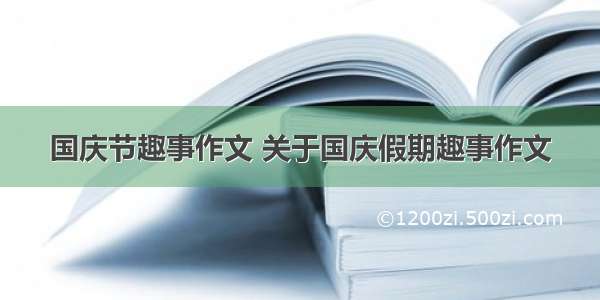 国庆节趣事作文 关于国庆假期趣事作文

©1200zi.500zi.com